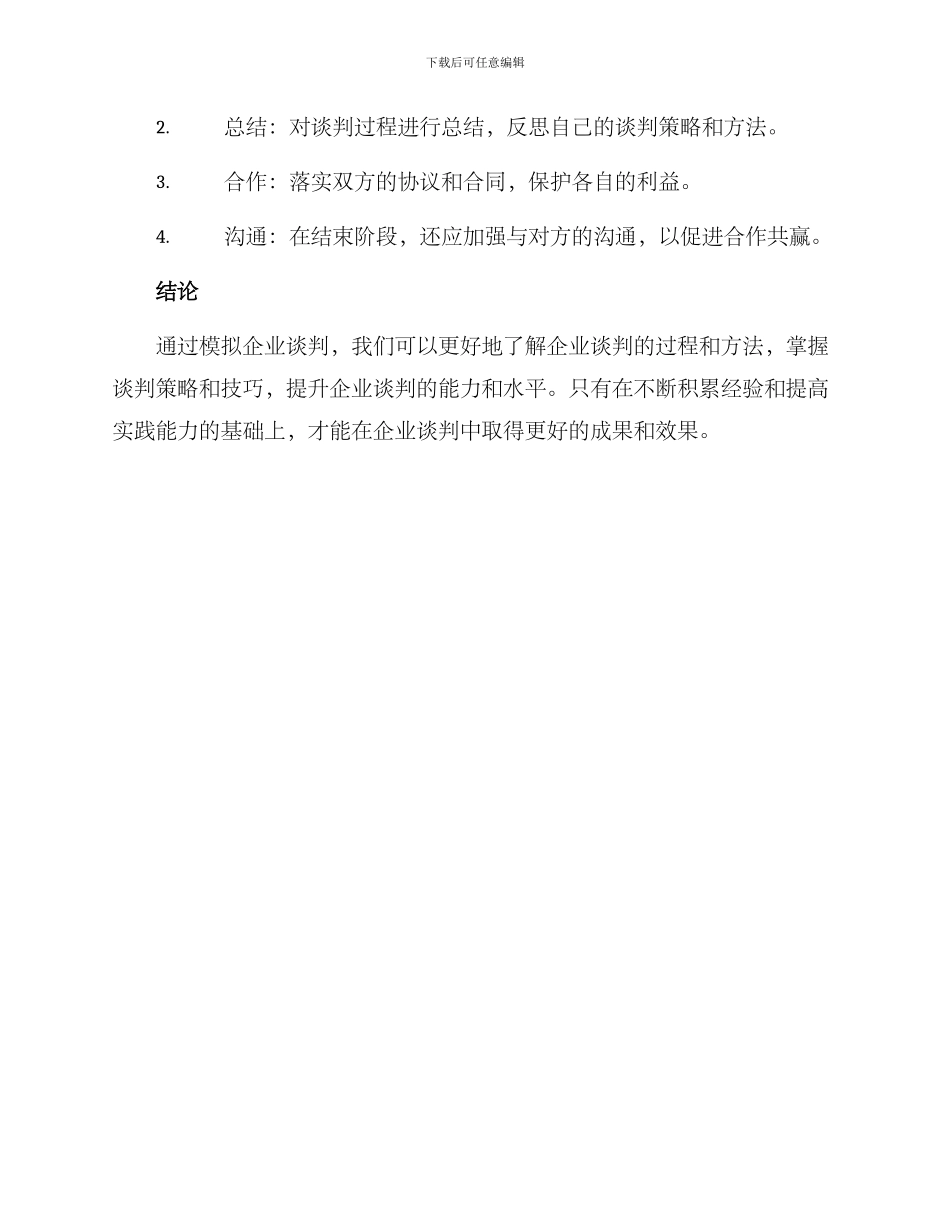 下载后可任意编辑

2. 总结：对谈判过程进行总结，反思自己的谈判策略和方法。

3. 合作：落实双方的协议和合同，保护各自的利益。

4. 沟通：在结束阶段，还应加强与对方的沟通，以促进合作共赢。

结论

通过模拟企业谈判，我们可以更好地了解企业谈判的过程和方法，掌握谈判策略和技巧，提升企业谈判的能力和水平。只有在不断积累经验和提高实践能力的基础上，才能在企业谈判中取得更好的成果和效果。